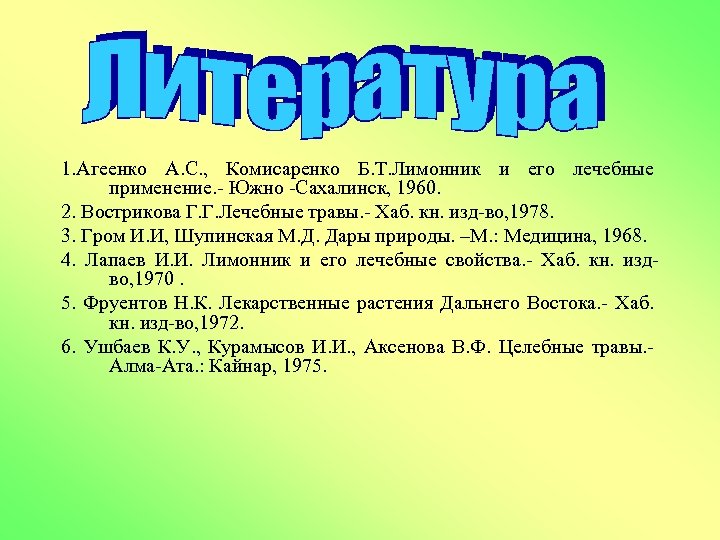 Литература

1.Агеенко А.С., Комисаренко Б.Т.Лимонник и его лечебные применение.- Южно -Сахалинск, 1960.

2. Вострикова Г.Г.Лечебные травы.- Хаб. кн. изд-во,1978.

3. Гром И.И, Шупинская М.Д. Дары природы. –М.: Медицина, 1968.

4. Лапаев И.И. Лимонник и его лечебные свойства.- Хаб. кн. изд-во,1970 .

5. Фруентов Н.К. Лекарственные растения Дальнего Востока.- Хаб. кн. изд-во,1972.

6. Ушбаев К.У., Курамысов И.И., Аксенова В.Ф. Целебные травы.- Алма-Ата.: Кайнар, 1975.